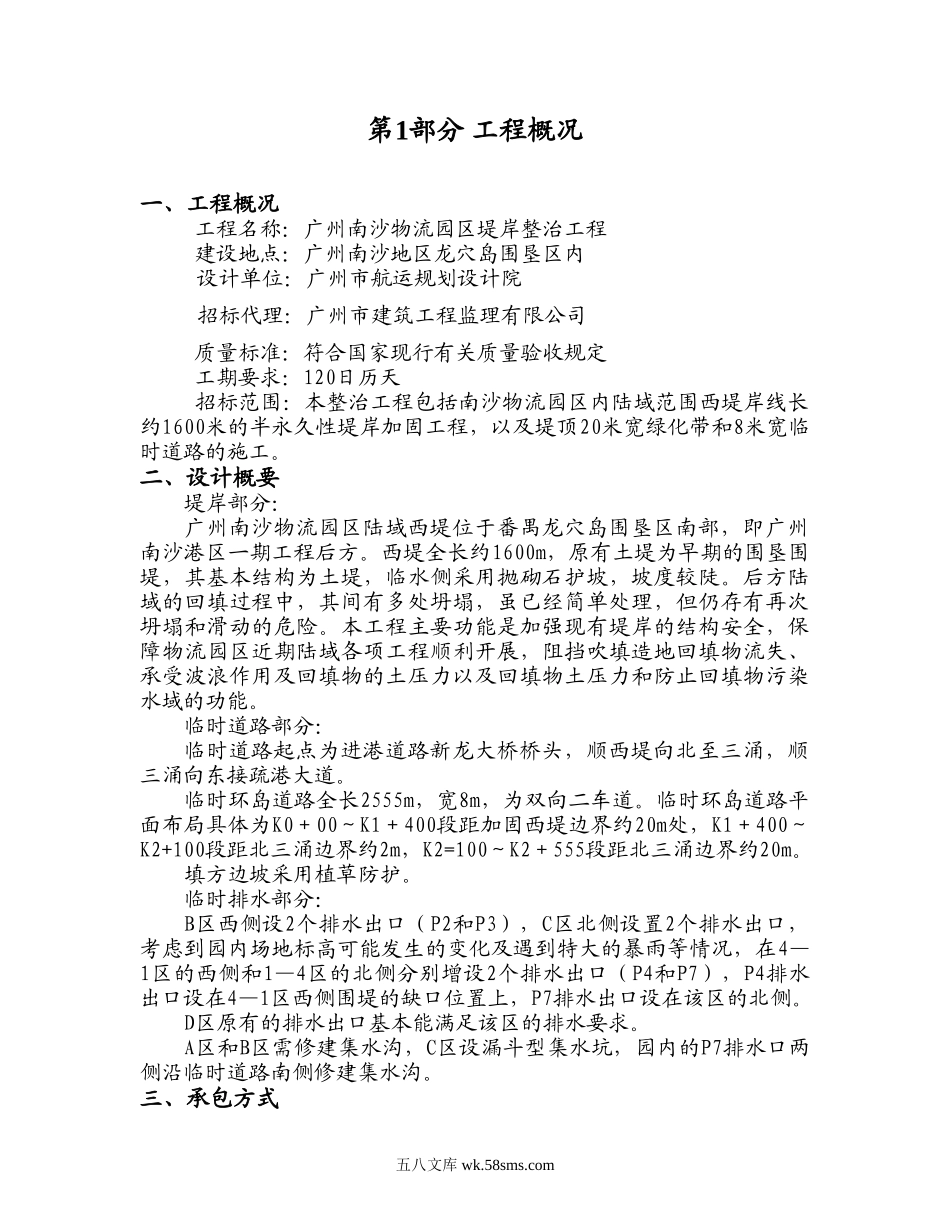 第1部分 工程概况

一、工程概况

工程名称：广州南沙物流园区堤岸整治工程

建设地点：广州南沙地区龙穴岛围垦区内

设计单位：广州市航运规划设计院

招标代理：广州市建筑工程监理有限公司

质量标准：符合国家现行有关质量验收规定

工期要求：120日历天

招标范围：本整治工程包括南沙物流园区内陆域范围西堤岸线长约1600米的半永久性堤岸加固工程，以及堤顶20米宽绿化带和8米宽临时道路的施工。

二、设计概要

堤岸部分:

广州南沙物流园区陆域西堤位于番禺龙穴岛围垦区南部，即广州南沙港区一期工程后方。西堤全长约1600m，原有土堤为早期的围垦围堤，其基本结构为土堤，临水侧采用抛砌石护坡，坡度较陡。后方陆域的回填过程中，其间有多处坍塌，虽已经简单处理，但仍存有再次坍塌和滑动的危险。本工程主要功能是加强现有堤岸的结构安全，保障物流园区近期陆域各项工程顺利开展，阻挡吹填造地回填物流失、承受波浪作用及回填物的土压力以及回填物土压力和防止回填物污染水域的功能。

临时道路部分:

临时道路起点为进港道路新龙大桥桥头，顺西堤向北至三涌，顺三涌向东接疏港大道。

临时环岛道路全长2555m，宽8m，为双向二车道。临时环岛道路平面布局具体为K0＋00～K1＋400段距加固西堤边界约20m处，K1＋400～K2+100段距北三涌边界约2m，K2=100～K2＋555段距北三涌边界约20m。

填方边坡采用植草防护。

临时排水部分:

B区西侧设2个排水出口（P2和P3），C区北侧设置2个排水出口，考虑到园内场地标高可能发生的变化及遇到特大的暴雨等情况，在4—1区的西侧和1—4区的北侧分别增设2个排水出口（P4和P7），P4排水出口设在4—1区西侧围堤的缺口位置上，P7排水出口设在该区的北侧。

D区原有的排水出口基本能满足该区的排水要求。

A区和B区需修建集水沟，C区设漏斗型集水坑，园内的P7排水口两侧沿临时道路南侧修建集水沟。

三、承包方式

五八文库 wk.58sms.com